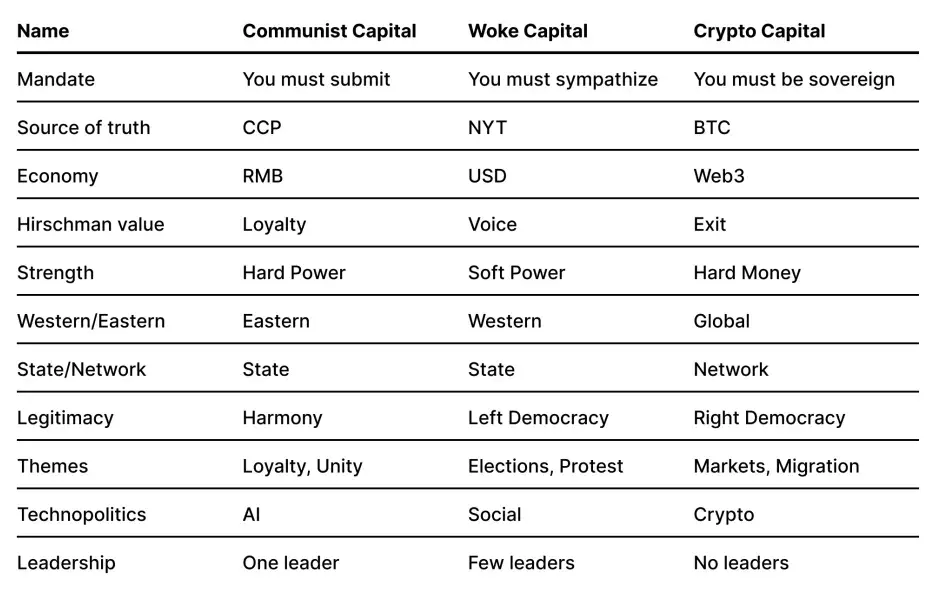 | Name | Communist Capital | Woke Capital | Crypto Capital |
|---|---|---|---|
| Mandate | You must submit | You must sympathize | You must be sovereign |
| Source of truth | CCP | NYT | BTC |
| Economy | RMB | USD | Web3 |
| Hirschman value | Loyalty | Voice | Exit |
| Strength | Hard Power | Soft Power | Hard Money |
| Western/Eastern | Eastern | Western | Global |
| State/Network | State | State | Network |
| Legitimacy | Harmony | Left Democracy | Right Democracy |
| Themes | Loyalty, Unity | Elections, Protest | Markets, Migration |
| Technopolitics | AI | Social | Crypto |
| Leadership | One leader | Few leaders | No leaders |